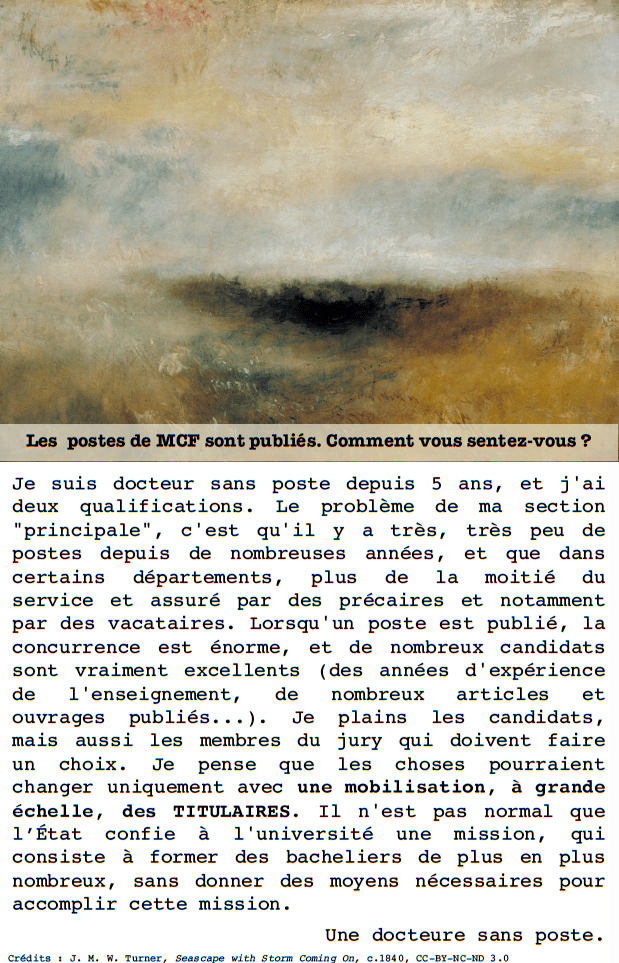 Les postes de MCF sont publiés. Comment vous sentez-vous ?

Je suis docteur sans poste depuis 5 ans, et j'ai deux qualifications. Le problème de ma section "principale", c'est qu'il y a très, très peu de postes depuis de nombreuses années, et que dans certains départements, plus de la moitié du service et assuré par des précaires et notamment par des vacataires. Lorsqu'un poste est publié, la concurrence est énorme, et de nombreux candidats sont vraiment excellents (des années d'expérience de l'enseignement, de nombreux articles et ouvrages publiés...). Je plains les candidats, mais aussi les membres du jury qui doivent faire un choix. Je pense que les choses pourraient changer uniquement avec une mobilisation, à grande échelle, des TITULAIRES. Il n'est pas normal que l'État confie à l'université une mission, qui consiste à former des bacheliers de plus en plus nombreux, sans donner des moyens nécessaires pour accomplir cette mission.

Une docteure sans poste.

Crédits : J. M. W. Turner, Seascape with Storm Coming On, c.1840, CC-BY-NC-ND 3.0